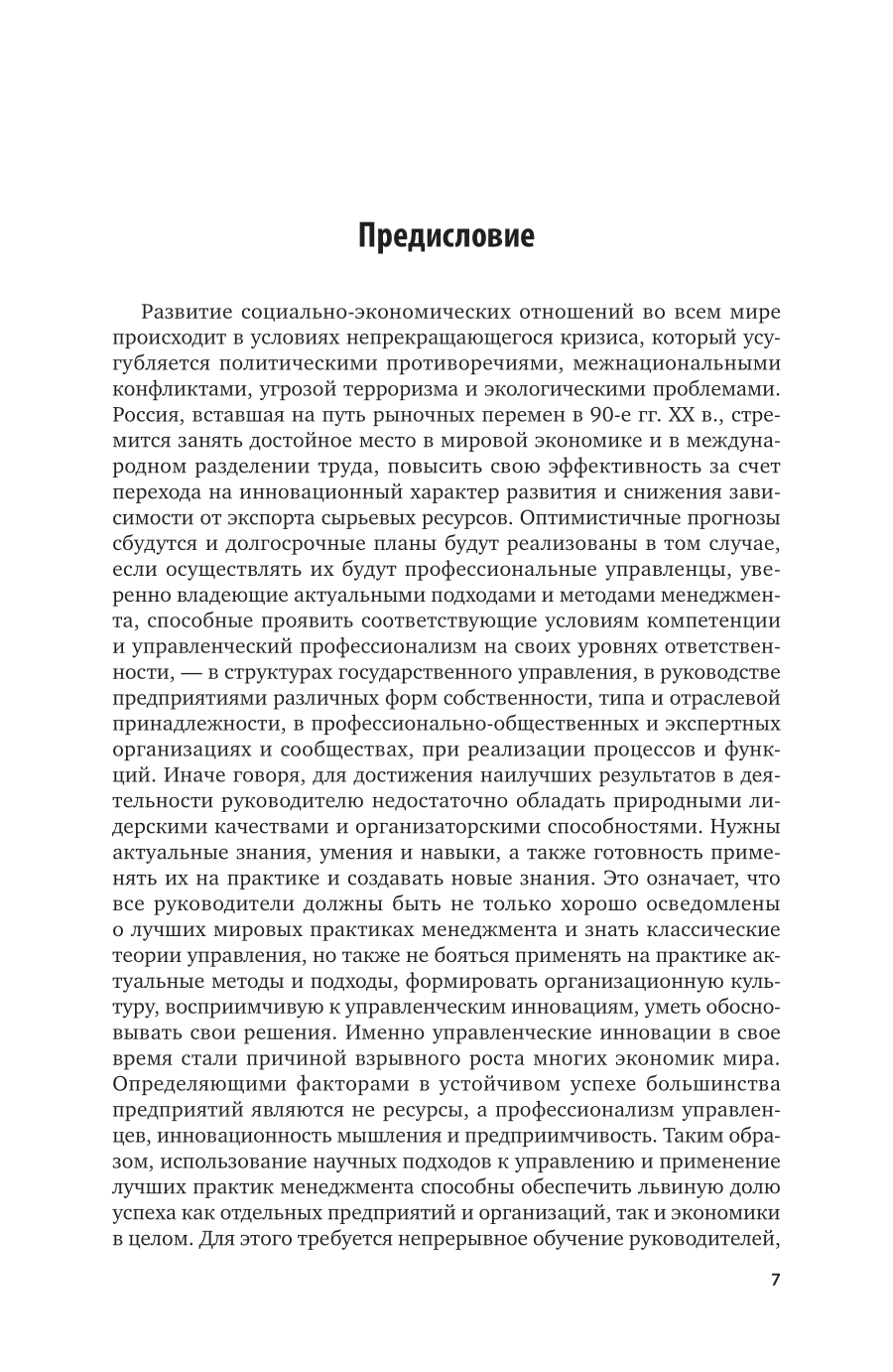 Предисловие

Развитие социально-экономических отношений во всем мире происходит в условиях непрекращающегося кризиса, который усугубляется политическими противоречиями, межнациональными конфликтами, угрозой терроризма и экологическими проблемами. Россия, вставшая на путь рыночных перемен в 90-е гг. XX в., стремится занять достойное место в мировой экономике и в международном разделении труда, повысить свою эффективность за счет перехода на инновационный характер развития и снижения зависимости от экспорта сырьевых ресурсов. Оптимистичные прогнозы сбудутся и долгосрочные планы будут реализованы в том случае, если осуществлять их будут профессиональные управленцы, уверенно владеющие актуальными подходами и методами менеджмента, способные проявить соответствующие условиям компетенции и управленческий профессионализм на своих уровнях ответственности, — в структурах государственного управления, в руководстве предприятиями различных форм собственности, типа и отраслевой принадлежности, в профессионально-общественных и экспертных организациях и сообществах, при реализации процессов и функций. Иначе говоря, для достижения наилучших результатов в деятельности руководителю недостаточно обладать природными лидерскими качествами и организаторскими способностями. Нужны актуальные знания, умения и навыки, а также готовность применять их на практике и создавать новые знания. Это означает, что все руководители должны быть не только хорошо осведомлены о лучших мировых практиках менеджмента и знать классические теории управления, но также не бояться применять на практике актуальные методы и подходы, формировать организационную культуру, восприимчивую к управленческим инновациям, уметь обосновывать свои решения. Именно управленческие инновации в свое время стали причиной взрывного роста многих экономик мира. Определяющими факторами в устойчивом успехе большинства предприятий являются не ресурсы, а профессионализм управленцев, инновационность мышления и предприимчивость. Таким образом, использование научных подходов к управлению и применение лучших практик менеджмента способны обеспечить львиную долю успеха как отдельных предприятий и организаций, так и экономики в целом. Для этого требуется непрерывное обучение руководителей,

7